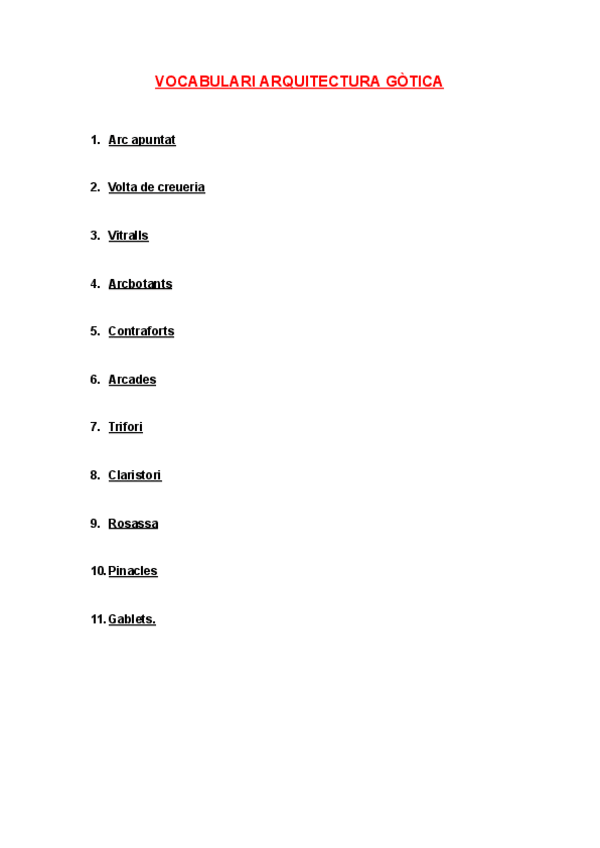 VOCABULARI ARQUITECTURA GÒTICA

1. Arc apuntat

2. Volta de creueria

3. Vitralls

4. Arcbotants

5. Contraforts

6. Arcades

7. Trifori

8. Claristori

9. Rosassa

10. Pinacles

11. Gablets.